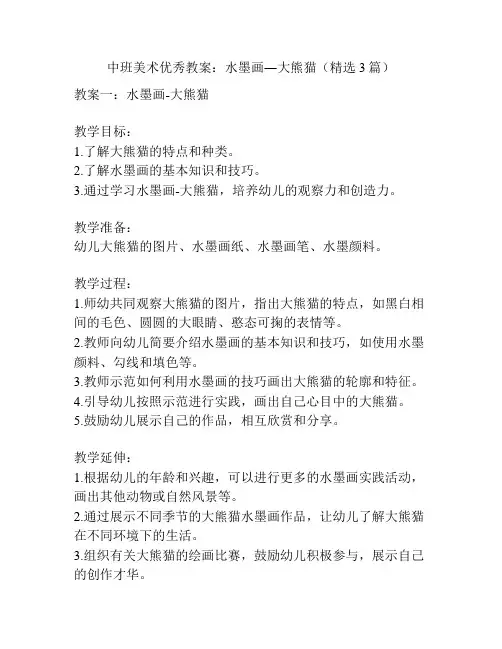 中班美术优秀教案：水墨画—大熊猫（精选3篇）

教案一：水墨画-大熊猫

教学目标：
1.了解大熊猫的特点和种类。
2.了解水墨画的基本知识和技巧。
3.通过学习水墨画-大熊猫，培养幼儿的观察力和创造力。

教学准备：
幼儿大熊猫的图片、水墨画纸、水墨画笔、水墨颜料。

教学过程：
1.师幼共同观察大熊猫的图片，指出大熊猫的特点，如黑白相间的毛色、圆圆的大眼睛、憨态可掬的表情等。
2.教师向幼儿简要介绍水墨画的基本知识和技巧，如使用水墨颜料、勾线和填色等。
3.教师示范如何利用水墨画的技巧画出大熊猫的轮廓和特征。
4.引导幼儿按照示范进行实践，画出自己心目中的大熊猫。
5.鼓励幼儿展示自己的作品，相互欣赏和分享。

教学延伸：
1.根据幼儿的年龄和兴趣，可以进行更多的水墨画实践活动，画出其他动物或自然风景等。
2.通过展示不同季节的大熊猫水墨画作品，让幼儿了解大熊猫在不同环境下的生活。
3.组织有关大熊猫的绘画比赛，鼓励幼儿积极参与，展示自己的创作才华。